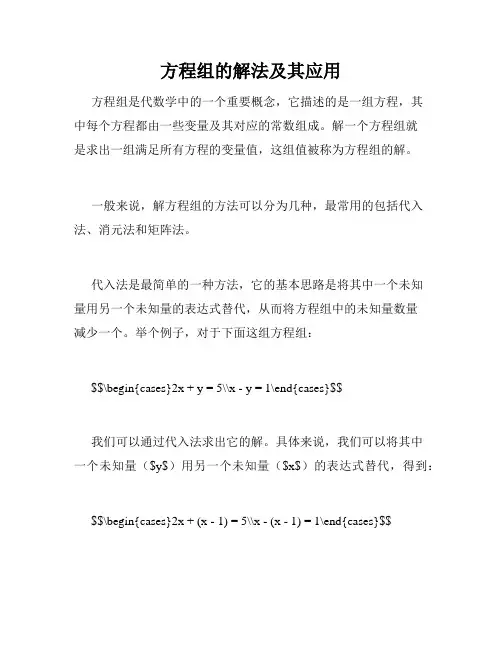 方程组的解法及其应用

方程组是代数学中的一个重要概念，它描述的是一组方程，其中每个方程都由一些变量及其对应的常数组成。解一个方程组就是求出一组满足所有方程的变量值，这组值被称为方程组的解。

一般来说，解方程组的方法可以分为几种，最常用的包括代入法、消元法和矩阵法。

代入法是最简单的一种方法，它的基本思路是将其中一个未知量用另一个未知量的表达式替代，从而将方程组中的未知量数量减少一个。举个例子，对于下面这组方程组：

\$\$\begin{cases}2x + y = 5\\x - y = 1\end{cases}\$\$

我们可以通过代入法求出它的解。具体来说，我们可以将其中一个未知量（\$y\$）用另一个未知量（\$x\$）的表达式替代，得到：

\$\$\begin{cases}2x + (x - 1) = 5\\x - (x - 1) = 1\end{cases}\$\$